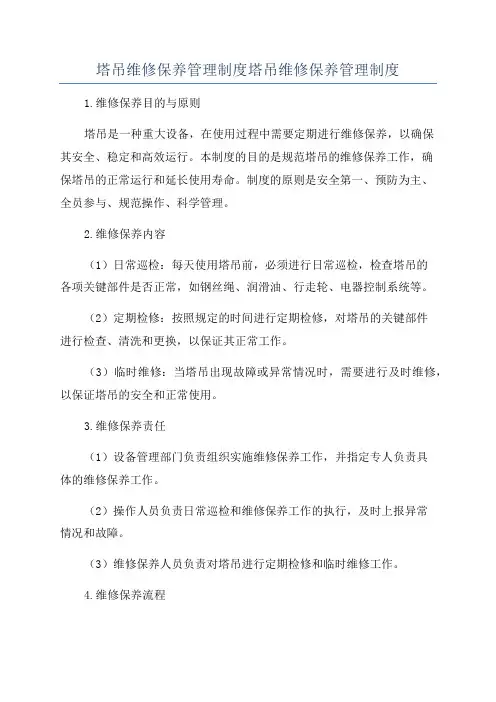 塔吊维修保养管理制度塔吊维修保养管理制度

1.维修保养目的与原则

塔吊是一种重大设备，在使用过程中需要定期进行维修保养，以确保其安全、稳定和高效运行。本制度的目的是规范塔吊的维修保养工作，确保塔吊的正常运行和延长使用寿命。制度的原则是安全第一、预防为主、全员参与、规范操作、科学管理。

2.维修保养内容

（1）日常巡检：每天使用塔吊前，必须进行日常巡检，检查塔吊的各项关键部件是否正常，如钢丝绳、润滑油、行走轮、电器控制系统等。

（2）定期检修：按照规定的时间进行定期检修，对塔吊的关键部件进行检查、清洗和更换，以保证其正常工作。

（3）临时维修：当塔吊出现故障或异常情况时，需要进行及时维修，以保证塔吊的安全和正常使用。

3.维修保养责任

（1）设备管理部门负责组织实施维修保养工作，并指定专人负责具体的维修保养工作。

（2）操作人员负责日常巡检和维修保养工作的执行，及时上报异常情况和故障。

（3）维修保养人员负责对塔吊进行定期检修和临时维修工作。

4.维修保养流程